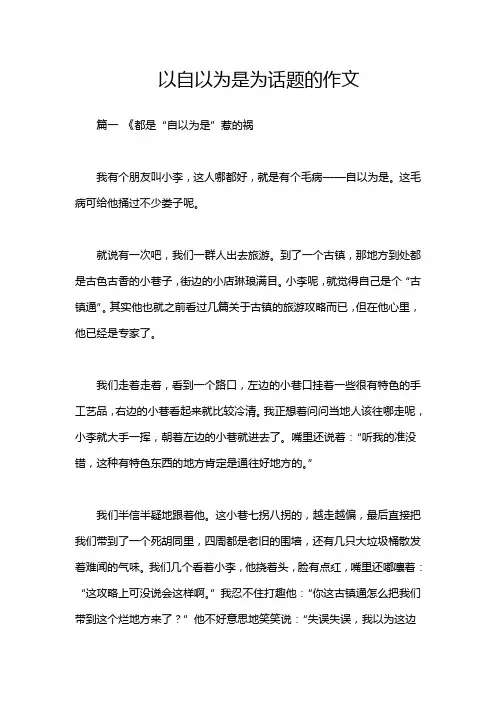 以自以为是为话题的作文

篇一 《都是"自以为是"惹的祸

我有个朋友叫小李，这人哪都好，就是有个毛病——自以为是。这毛病可给他捅过不少娄子呢。

就说有一次吧，我们一群人出去旅游。到了一个古镇，那地方到处都是古色古香的小巷子，街边的小店琳琅满目。小李呢，就觉得自己是个"古镇通"。其实他也就之前看过几篇关于古镇的旅游攻略而已，但在他心里，他已经是专家了。

我们走着走着，看到一个路口，左边的小巷口挂着一些很有特色的手工艺品，右边的小巷看起来就比较冷清。我正想着问问当地人该往哪走呢，小李就大手一挥，朝着左边的小巷就进去了。嘴里还说着："听我的准没错，这种有特色东西的地方肯定是通往好地方的。"

我们半信半疑地跟着他。这小巷七拐八拐的，越走越偏，最后直接把我们带到了一个死胡同里，四周都是老旧的围墙，还有几只大垃圾桶散发着难闻的气味。我们几个看着小李，他挠着头，脸有点红，嘴里还嘟囔着："这攻略上可没说会这样啊。"我忍不住打趣他："你这古镇通怎么把我们带到这个烂地方来了？"他不好意思地笑笑说："失误失误，我以为这边